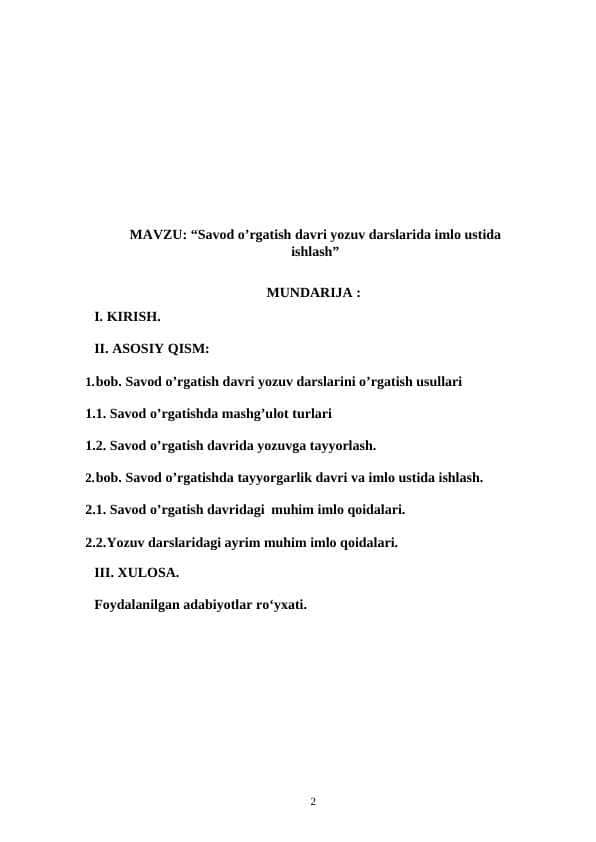 MAVZU: “Savod o’rgatish davri yozuv darslarida imlo ustida ishlash”

MUNDARIJA :

I. KIRISH.

II. ASOSIY QISM:

1.bob. Savod o’rgatish davri yozuv darslarini o’rgatish usullari

1.1. Savod o’rgatishda mashg’ulot turlari

1.2. Savod o’rgatish davrida yozuvga tayyorlash.

2.bob. Savod o’rgatishda tayyorgarlik davri va imlo ustida ishlash.

2.1. Savod o’rgatish davridagi muhim imlo qoidalari.

2.2.Yozuv darslaridagi ayrim muhim imlo qoidalari.

III. XULOSA.

Foydalanilgan adabiyotlar ro‘yxati.

2